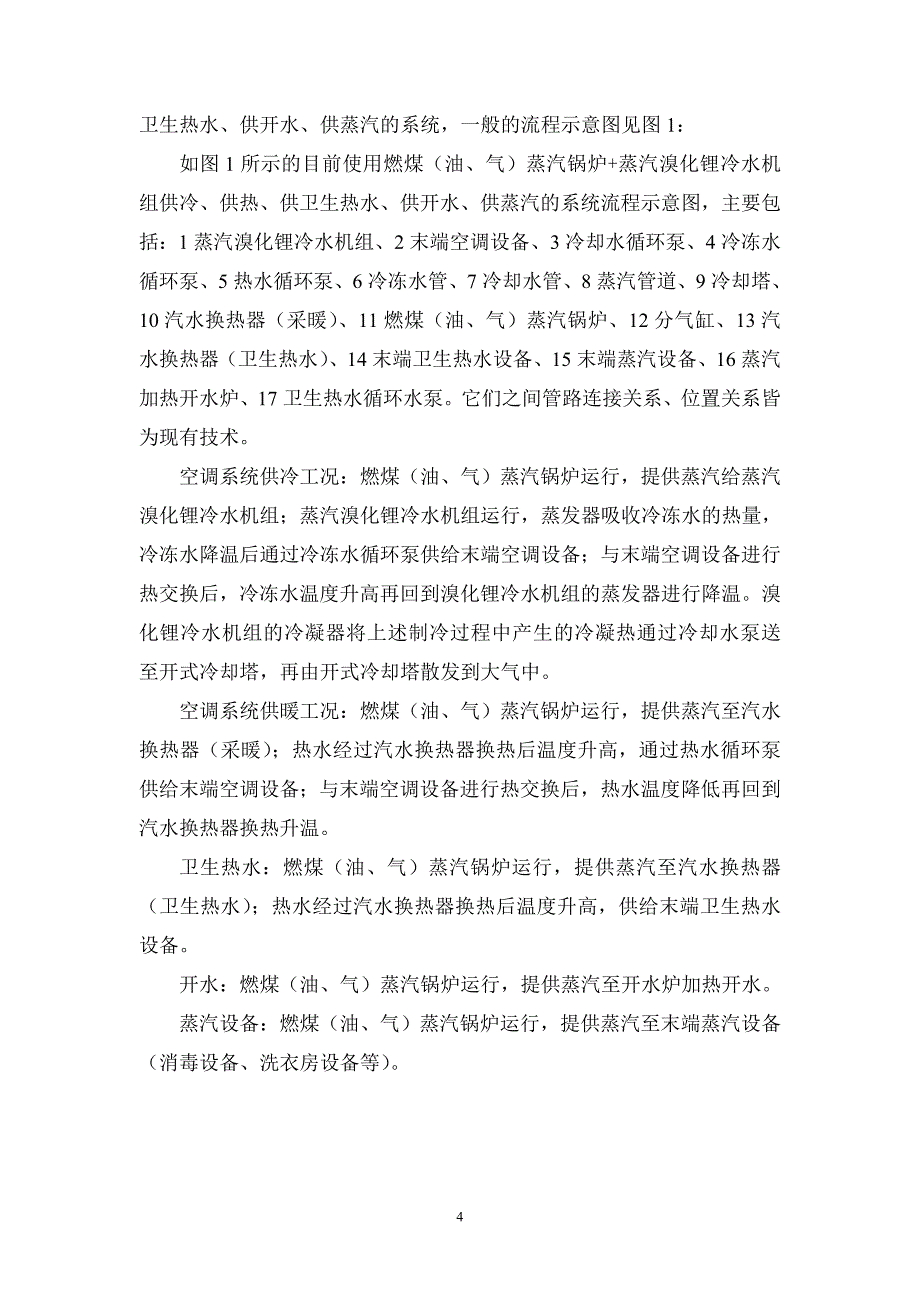 卫生热水、供开水、供蒸汽的系统，一般的流程示意图见图 1：

如图 1 所示的目前使用燃煤（油、气）蒸汽锅炉+蒸汽溴化锂冷水机组供冷、供热、供卫生热水、供开水、供蒸汽的系统流程示意图，主要包括：1 蒸汽溴化锂冷水机组、2 末端空调设备、3 冷却水循环泵、4 冷冻水循环泵、5 热水循环泵、6 冷冻水管、7 冷却水管、8 蒸汽管道、9 冷却塔、10 汽水换热器（采暖）、11 燃煤（油、气）蒸汽锅炉、12 分气缸、13 汽水换热器（卫生热水）、14 末端卫生热水设备、15 末端蒸汽设备、16 蒸汽加热开水炉、17 卫生热水循环水泵。它们之间管路连接关系、位置关系皆为现有技术。

空调系统供冷工况：燃煤（油、气）蒸汽锅炉运行，提供蒸汽给蒸汽溴化锂冷水机组；蒸汽溴化锂冷水机组运行，蒸发器吸收冷冻水的热量，冷冻水降温后通过冷冻水循环泵供给末端空调设备；与末端空调设备进行热交换后，冷冻水温度升高再回到溴化锂冷水机组的蒸发器进行降温。溴化锂冷水机组的冷凝器将上述制冷过程中产生的冷凝热通过冷却水泵送至开式冷却塔，再由开式冷却塔散发到大气中。

空调系统供暖工况：燃煤（油、气）蒸汽锅炉运行，提供蒸汽至汽水换热器（采暖）；热水经过汽水换热器换热后温度升高，通过热水循环泵供给末端空调设备；与末端空调设备进行热交换后，热水温度降低再回到汽水换热器换热升温。

卫生热水：燃煤（油、气）蒸汽锅炉运行，提供蒸汽至汽水换热器（卫生热水）；热水经过汽水换热器换热后温度升高，供给末端卫生热水设备。

开水：燃煤（油、气）蒸汽锅炉运行，提供蒸汽至开水炉加热开水。

蒸汽设备：燃煤（油、气）蒸汽锅炉运行，提供蒸汽至末端蒸汽设备（消毒设备、洗衣房设备等）。

4